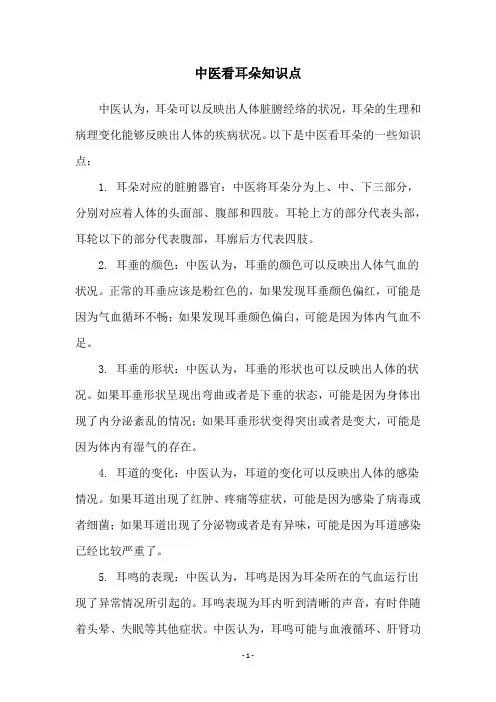 中医看耳朵知识点

中医认为，耳朵可以反映出人体脏腑经络的状况，耳朵的生理和病理变化能够反映出人体的疾病状况。以下是中医看耳朵的一些知识点：

1. 耳朵对应的脏腑器官：中医将耳朵分为上、中、下三部分，分别对应着人体的头面部、腹部和四肢。耳轮上方的部分代表头部，耳轮以下的部分代表腹部，耳廓后方代表四肢。

2. 耳垂的颜色：中医认为，耳垂的颜色可以反映出人体气血的状况。正常的耳垂应该是粉红色的，如果发现耳垂颜色偏红，可能是因为气血循环不畅；如果发现耳垂颜色偏白，可能是因为体内气血不足。

3. 耳垂的形状：中医认为，耳垂的形状也可以反映出人体的状况。如果耳垂形状呈现出弯曲或者是下垂的状态，可能是因为身体出现了内分泌紊乱的情况；如果耳垂形状变得突出或者是变大，可能是因为体内有湿气的存在。

4. 耳道的变化：中医认为，耳道的变化可以反映出人体的感染情况。如果耳道出现了红肿、疼痛等症状，可能是因为感染了病毒或者细菌；如果耳道出现了分泌物或者是有异味，可能是因为耳道感染已经比较严重了。

5. 耳鸣的表现：中医认为，耳鸣是因为耳朵所在的气血运行出现了异常情况所引起的。耳鸣表现为耳内听到清晰的声音，有时伴随着头晕、失眠等其他症状。中医认为，耳鸣可能与血液循环、肝肾功

- 1 -